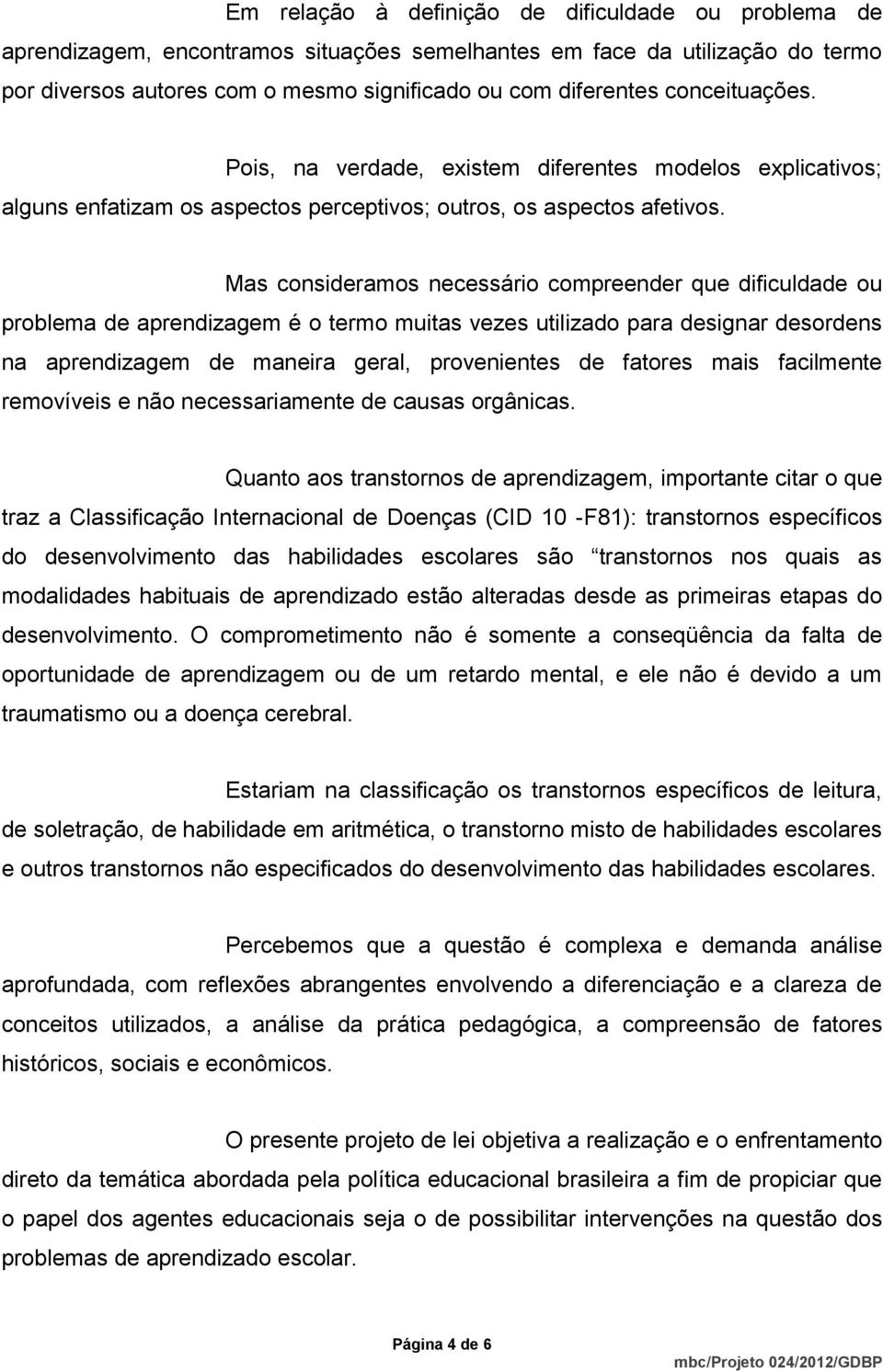 Em relação à definição de dificuldade ou problema de aprendizagem, encontramos situações semelhantes em face da utilização do termo por diversos autores com o mesmo significado ou com diferentes conceituações.

Pois, na verdade, existem diferentes modelos explicativos; alguns enfatizam os aspectos perceptivos; outros, os aspectos afetivos.

Mas consideramos necessário compreender que dificuldade ou problema de aprendizagem é o termo muitas vezes utilizado para designar desordens na aprendizagem de maneira geral, provenientes de fatores mais facilmente removíveis e não necessariamente de causas orgânicas.

Quanto aos transtornos de aprendizagem, importante citar o que traz a Classificação Internacional de Doenças (CID 10 -F81): transtornos específicos do desenvolvimento das habilidades escolares são transtornos nos quais as modalidades habituais de aprendizado estão alteradas desde as primeiras etapas do desenvolvimento. O comprometimento não é somente a conseqüência da falta de oportunidade de aprendizagem ou de um retardo mental, e ele não é devido a um traumatismo ou a doença cerebral.

Estariam na classificação os transtornos específicos de leitura, de soletração, de habilidade em aritmética, o transtorno misto de habilidades escolares e outros transtornos não especificados do desenvolvimento das habilidades escolares.

Percebemos que a questão é complexa e demanda análise aprofundada, com reflexões abrangentes envolvendo a diferenciação e a clareza de conceitos utilizados, a análise da prática pedagógica, a compreensão de fatores históricos, sociais e econômicos.

O presente projeto de lei objetiva a realização e o enfrentamento direto da temática abordada pela política educacional brasileira a fim de propiciar que o papel dos agentes educacionais seja o de possibilitar intervenções na questão dos problemas de aprendizado escolar.

Página 4 de 6

mbc/Projeto 024/2012/GDBP